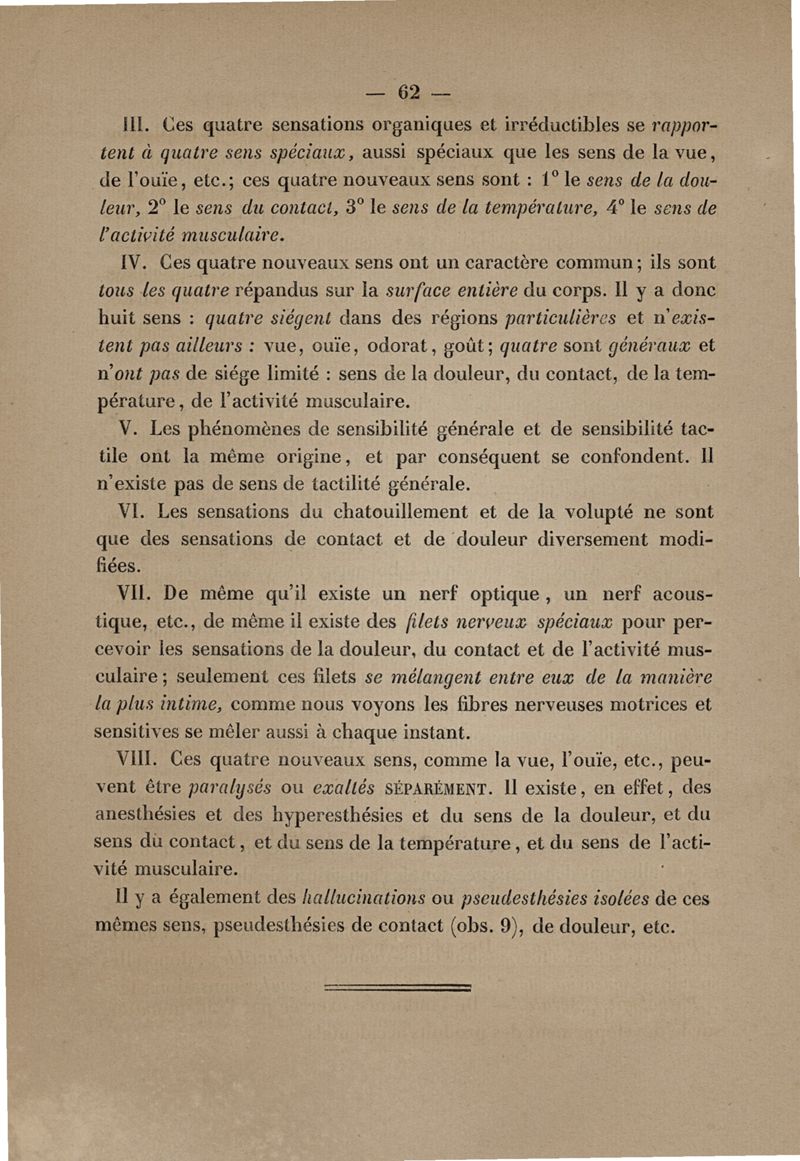 — 62 —

III. Ces quatre sensations organiques et irréductibles se rapportent à quatre sens spéciaux, aussi spéciaux que les sens de la vue, de l'ouïe, etc.; ces quatre nouveaux sens sont : 1° le sens de la douleur, 2° le sens du contact, 3° le sens de la température, 4° le sens de l'activité musculaire.

IV. Ces quatre nouveaux sens ont un caractère commun; ils sont tous les quatre répandus sur la surface entière du corps. Il y a donc huit sens : quatre siégent dans des régions particulières et n'existent pas ailleurs : vue, ouïe, odorat, goût; quatre sont généraux et n'ont pas de siége limité : sens de la douleur, du contact, de la température, de l'activité musculaire.

V. Les phénomènes de sensibilité générale et de sensibilité tactile ont la même origine, et par conséquent se confondent. Il n'existe pas de sens de tactilité générale.

VI. Les sensations du chatouillement et de la volupté ne sont que des sensations de contact et de douleur diversement modifiées.

VII. De même qu'il existe un nerf optique, un nerf acoustique, etc., de même il existe des filets nerveux spéciaux pour percevoir les sensations de la douleur, du contact et de l'activité musculaire; seulement ces filets se mélangent entre eux de la manière la plus intime, comme nous voyons les fibres nerveuses motrices et sensitives se mêler aussi à chaque instant.

VIII. Ces quatre nouveaux sens, comme la vue, l'ouïe, etc., peuvent être paralysés ou exaltés SÉPARÉMENT. Il existe, en effet, des anesthésies et des hyperesthésies et du sens de la douleur, et du sens du contact, et du sens de la température, et du sens de l'activité musculaire.

Il y a également des hallucinations ou pseudesthésies isolées de ces mêmes sens, pseudesthésies de contact (obs. 9), de douleur, etc.